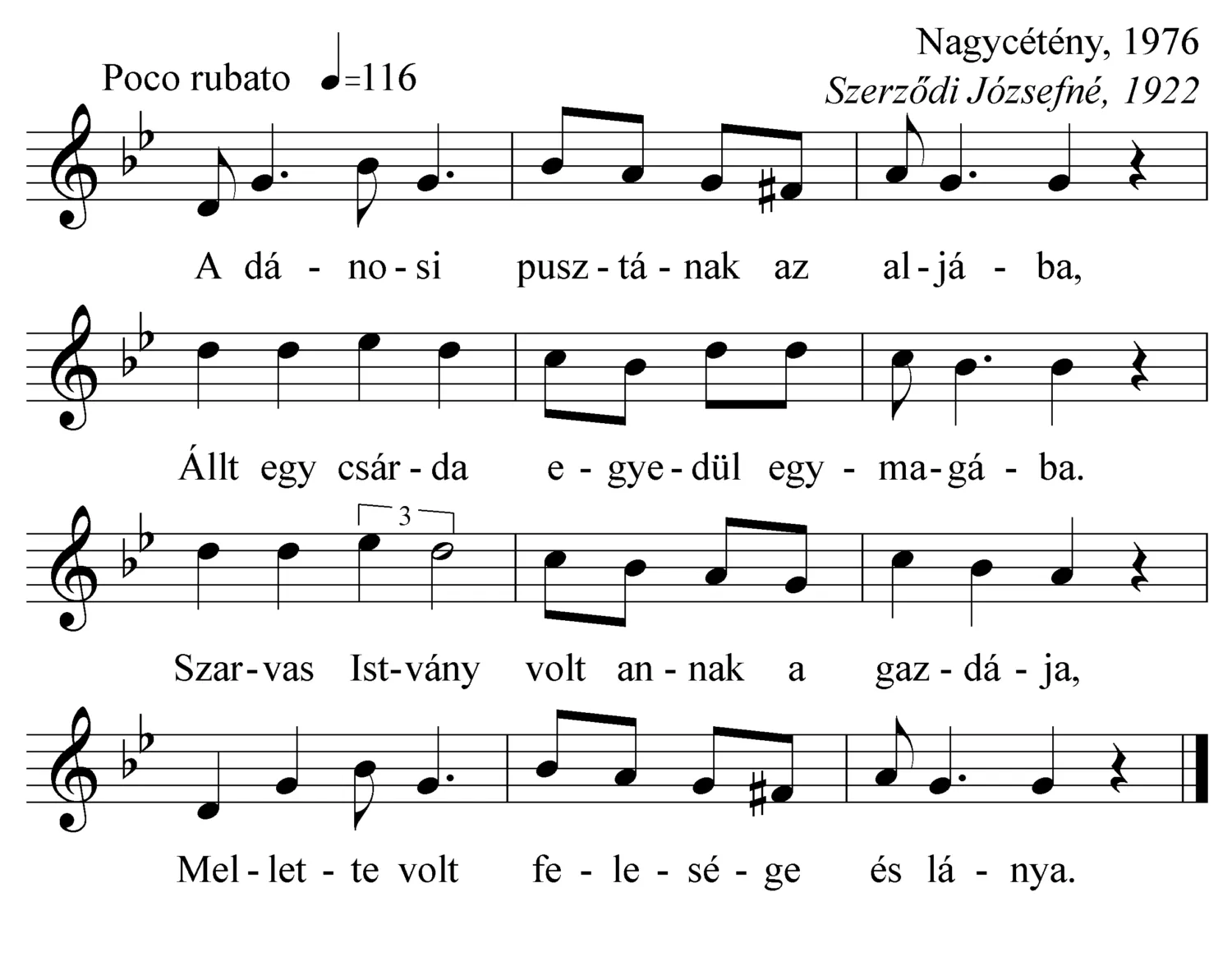 Nagycétény, 1976
Szerződi Józsefné, 1922

Poco rubato ♩=116

A dá - no - si pusz - tá - nak az al - já - ba,

Állt egy csár - da e - gye - dül egy - ma - gá - ba.

3

Szar - vas Ist - vány volt an - nak a gaz - dá - ja,

Mel - let - te volt fe - le - sé - ge és lá - nya.